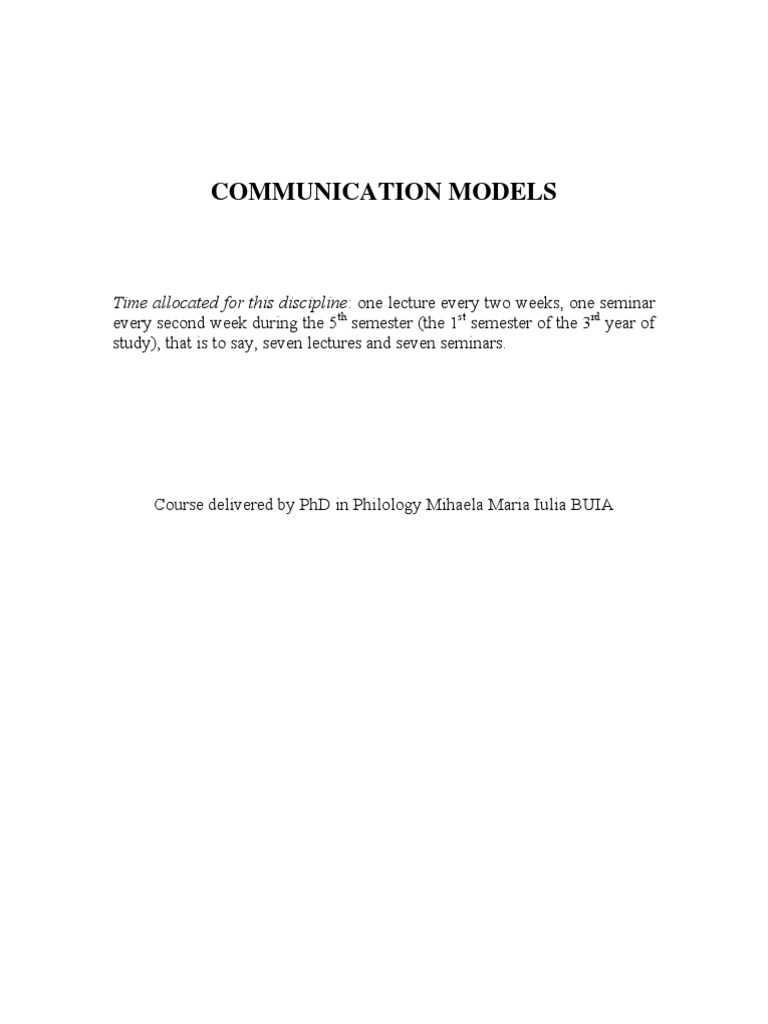 COMMUNICATION MODELS

Time allocated for this discipline: one lecture every two weeks, one seminar every second week during the 5$^{th}$ semester (the 1$^{st}$ semester of the 3$^{rd}$ year of study), that is to say, seven lectures and seven seminars.

Course delivered by PhD in Philology Mihaela Maria Iulia BUIA